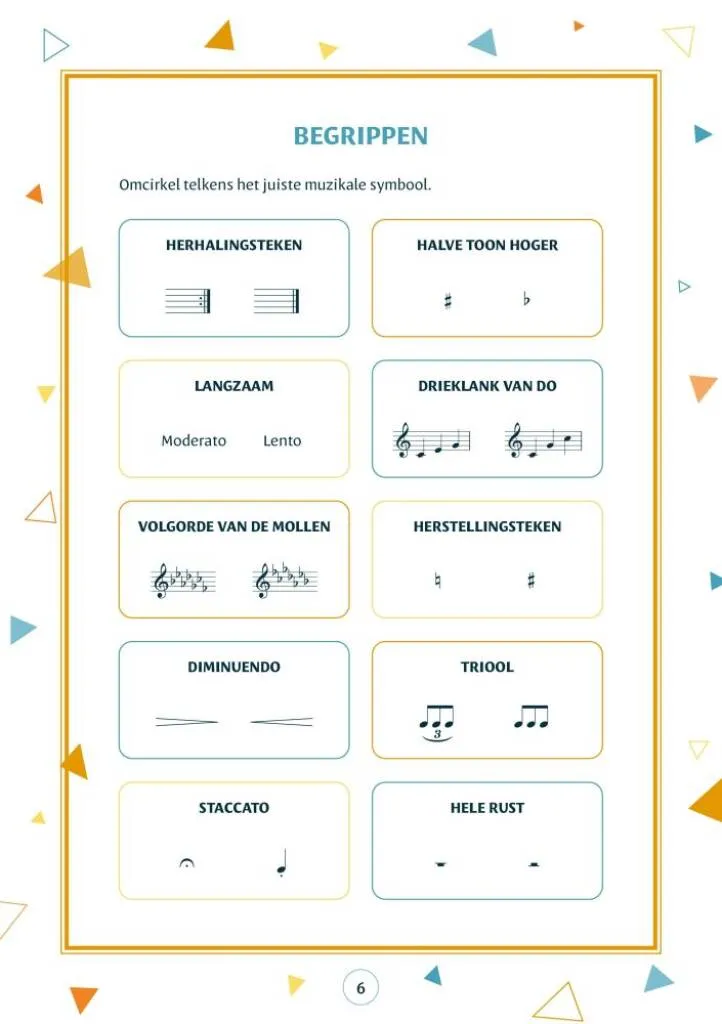 BEGRIPPEN

Omcirkel telkens het juiste muzikale symbool.

HERHALINGSTEKEN

HALVE TOON HOGER

$\sharp$ $\flat$

LANGZAAM

Moderato Lento

DRIEKLANK VAN DO

VOLGORDE VAN DE MOLLEN

HERSTELLINGSTEKEN

$\natural$ $\sharp$

DIMINUENDO

TRIOOL

3

STACCATO

HELE RUST

6